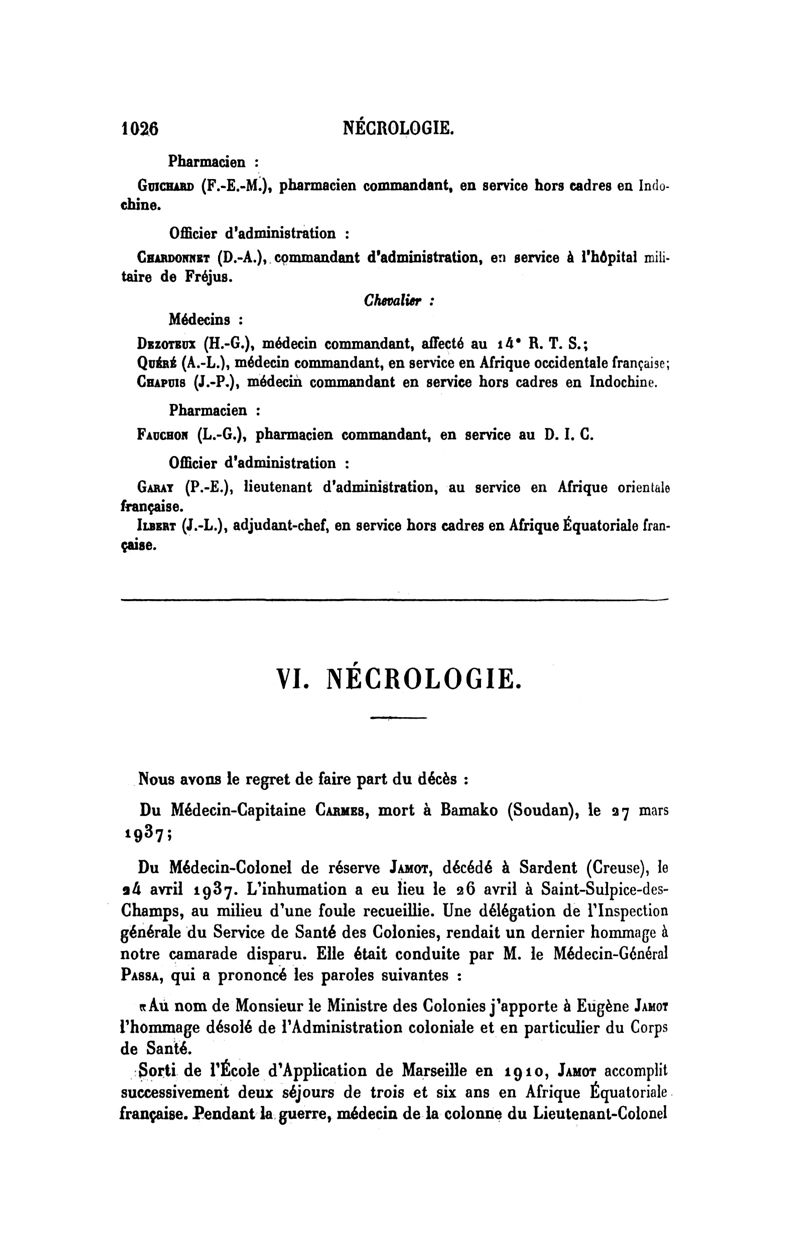 1026 NÉCROLOGIE.

Pharmacien :

Guichard (F.-E.-M.), pharmacien commandant, en service hors cadres en Indochine.

Officier d'administration :

Chardonnet (D.-A.), commandant d'administration, en service à l'hôpital militaire de Fréjus.

Chevalier :

Médecins :

Dezoteux (H.-G.), médecin commandant, affecté au 14e R. T. S.;
Quéré (A.-L.), médecin commandant, en service en Afrique occidentale française;
Chapuis (J.-P.), médecin commandant en service hors cadres en Indochine.

Pharmacien :

Fauchon (L.-G.), pharmacien commandant, en service au D. I. C.

Officier d'administration :

Garat (P.-E.), lieutenant d'administration, au service en Afrique orientale française.
Ilbert (J.-L.), adjudant-chef, en service hors cadres en Afrique Équatoriale française.

VI. NÉCROLOGIE.

Nous avons le regret de faire part du décès :

Du Médecin-Capitaine Carmes, mort à Bamako (Soudan), le 27 mars 1937;

Du Médecin-Colonel de réserve Jamot, décédé à Sardent (Creuse), le 24 avril 1937. L'inhumation a eu lieu le 26 avril à Saint-Sulpice-des-Champs, au milieu d'une foule recueillie. Une délégation de l'Inspection générale du Service de Santé des Colonies, rendait un dernier hommage à notre camarade disparu. Elle était conduite par M. le Médecin-Général Passa, qui a prononcé les paroles suivantes :

«Au nom de Monsieur le Ministre des Colonies j'apporte à Eugène Jamot l'hommage désolé de l'Administration coloniale et en particulier du Corps de Santé.

Sorti de l'École d'Application de Marseille en 1910, Jamot accomplit successivement deux séjours de trois et six ans en Afrique Équatoriale française. Pendant la guerre, médecin de la colonne du Lieutenant-Colonel